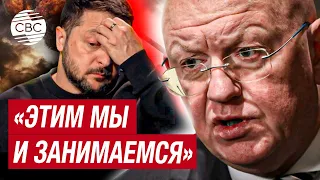 CBC

«ЭТИМ МЫ И ЗАНИМАЕМСЯ»